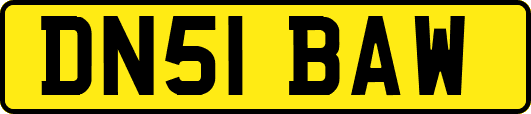 DN51 BAW